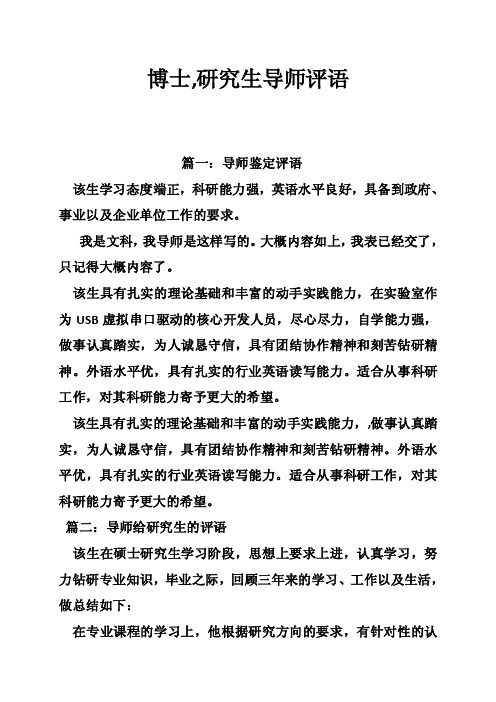 博士,研究生导师评语

篇一：导师鉴定评语

该生学习态度端正，科研能力强，英语水平良好，具备到政府、事业以及企业单位工作的要求。

我是文科，我导师是这样写的。大概内容如上，我表已经交了，只记得大概内容了。

该生具有扎实的理论基础和丰富的动手实践能力，在实验室作为 USB 虚拟串口驱动的核心开发人员，尽心尽力，自学能力强，做事认真踏实，为人诚恳守信，具有团结协作精神和刻苦钻研精神。外语水平优，具有扎实的行业英语读写能力。适合从事科研工作，对其科研能力寄予更大的希望。

该生具有扎实的理论基础和丰富的动手实践能力，,做事认真踏实，为人诚恳守信，具有团结协作精神和刻苦钻研精神。外语水平优，具有扎实的行业英语读写能力。适合从事科研工作，对其科研能力寄予更大的希望。

篇二：导师给研究生的评语

该生在硕士研究生学习阶段，思想上要求上进，认真学习，努力钻研专业知识，毕业之际，回顾三年来的学习、工作以及生活，做总结如下：

在专业课程的学习上，他根据研究方向的要求，有针对性的认